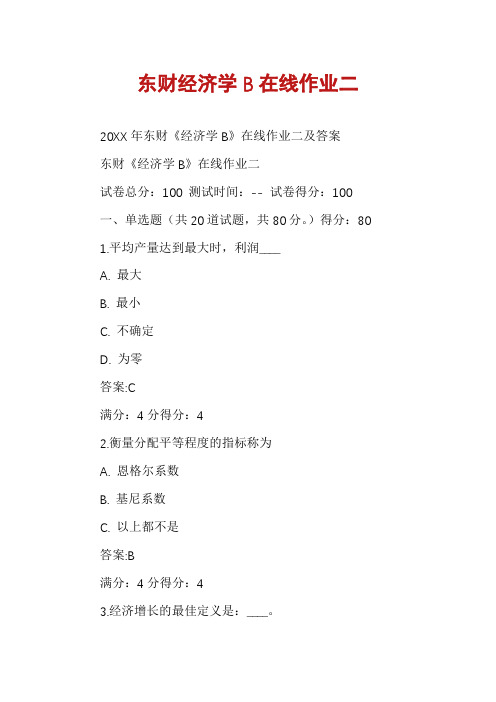 东财经济学 B 在线作业二

20XX 年东财《经济学 B》在线作业二及答案

东财《经济学 B》在线作业二

试卷总分：100 测试时间：-- 试卷得分：100

一、单选题（共 20 道试题，共 80 分。）得分：80

1.平均产量达到最大时，利润____

A. 最大

B. 最小

C. 不确定

D. 为零

答案:C

满分：4 分得分：4

2.衡量分配平等程度的指标称为

A. 恩格尔系数

B. 基尼系数

C. 以上都不是

答案:B

满分：4 分得分：4

3.经济增长的最佳定义是：____。